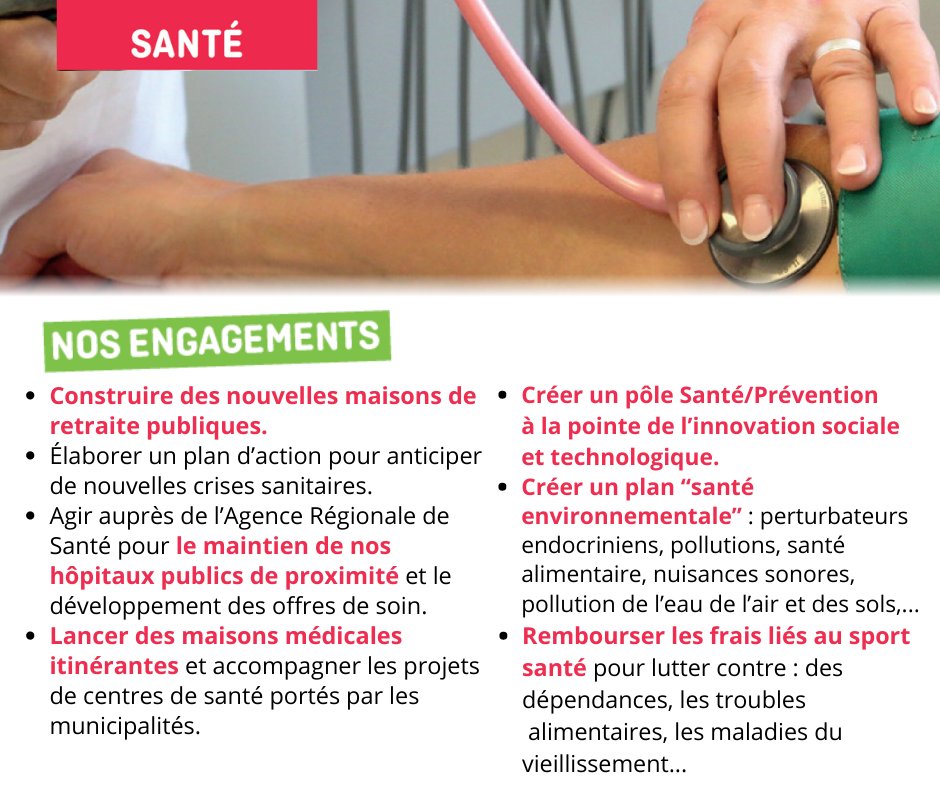 SANTÉ

NOS ENGAGEMENTS

- Construire des nouvelles maisons de retraite publiques.
- Élaborer un plan d'action pour anticiper de nouvelles crises sanitaires.
- Agir auprès de l'Agence Régionale de Santé pour le maintien de nos hôpitaux publics de proximité et le développement des offres de soin.
- Lancer des maisons médicales itinérantes et accompagner les projets de centres de santé portés par les municipalités.

- Créer un pôle Santé/Prévention à la pointe de l'innovation sociale et technologique.
- Créer un plan "santé environnementale" : perturbateurs endocriniens, pollutions, santé alimentaire, nuisances sonores, pollution de l'eau de l'air et des sols,...
- Rembourser les frais liés au sport santé pour lutter contre : des dépendances, les troubles alimentaires, les maladies du vieillissement...